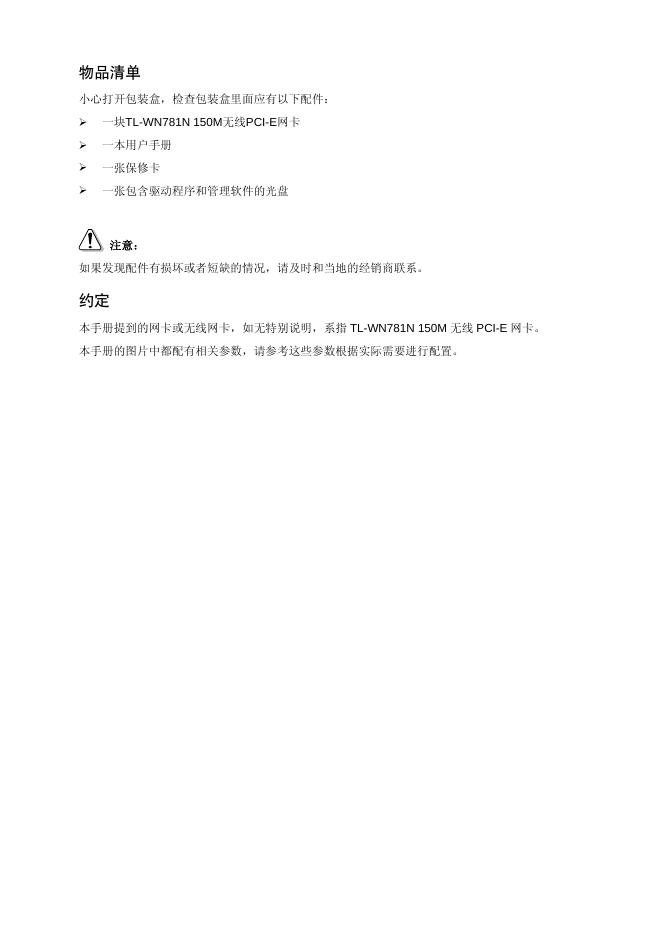 物品清单

小心打开包装盒，检查包装盒里面应有以下配件：

➢ 一块TL-WN781N 150M无线PCI-E网卡
➢ 一本用户手册
➢ 一张保修卡
➢ 一张包含驱动程序和管理软件的光盘

注意：

如果发现配件有损坏或者短缺的情况，请及时和当地的经销商联系。

约定

本手册提到的网卡或无线网卡，如无特别说明，系指 TL-WN781N 150M 无线 PCI-E 网卡。

本手册的图片中都配有相关参数，请参考这些参数根据实际需要进行配置。